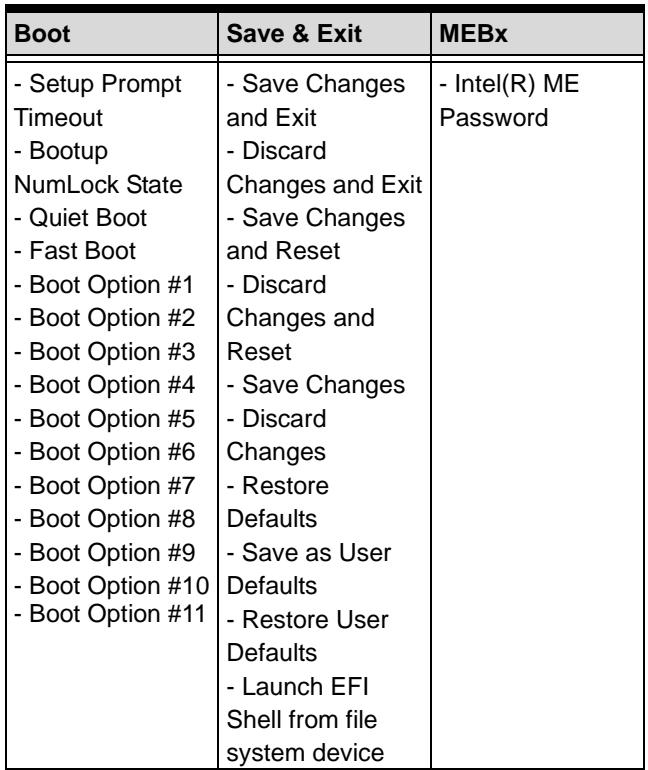 | Boot | Save & Exit | MEBx |
|---|---|---|
| - Setup Prompt Timeout - Bootup NumLock State - Quiet Boot - Fast Boot - Boot Option #1 - Boot Option #2 - Boot Option #3 - Boot Option #4 - Boot Option #5 - Boot Option #6 - Boot Option #7 - Boot Option #8 - Boot Option #9 - Boot Option #10 - Boot Option #11 | - Save Changes and Exit - Discard Changes and Exit - Save Changes and Reset - Discard Changes and Reset - Save Changes - Discard Changes - Restore Defaults - Save as User Defaults - Restore User Defaults - Launch EFI Shell from file system device | - Intel(R) ME Password |